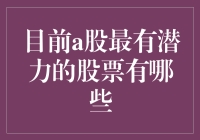 目前a股最有潜力的股票有哪些